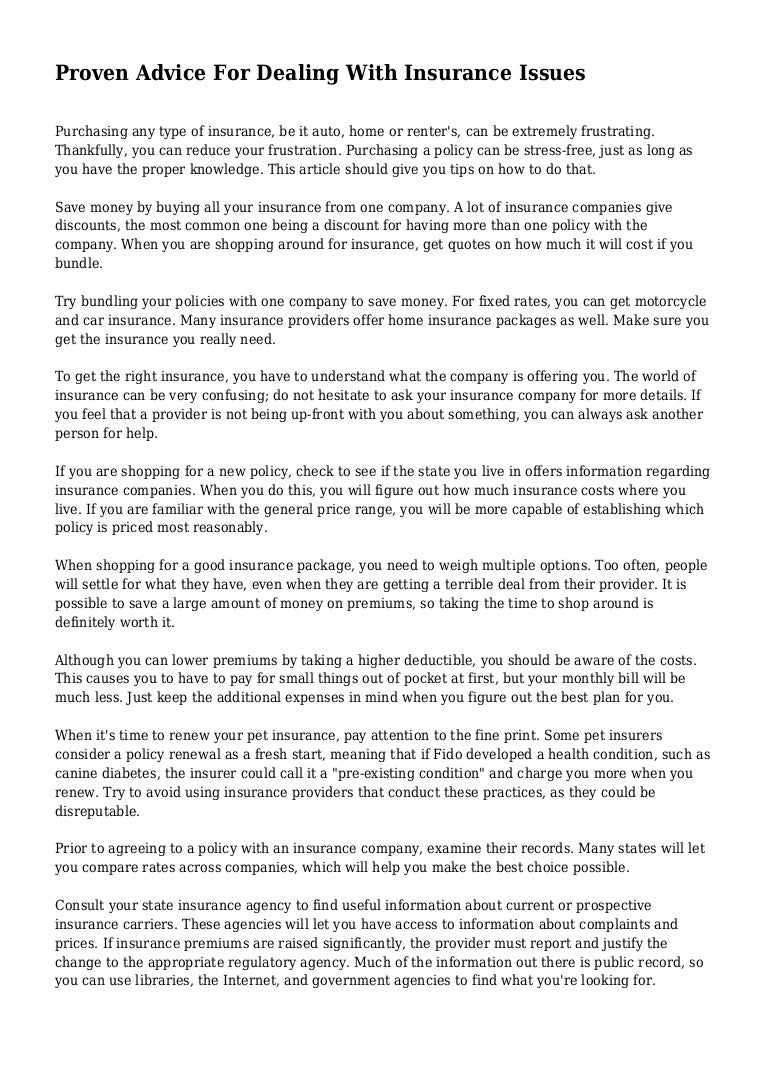 Proven Advice For Dealing With Insurance Issues

Purchasing any type of insurance, be it auto, home or renter's, can be extremely frustrating. Thankfully, you can reduce your frustration. Purchasing a policy can be stress-free, just as long as you have the proper knowledge. This article should give you tips on how to do that.

Save money by buying all your insurance from one company. A lot of insurance companies give discounts, the most common one being a discount for having more than one policy with the company. When you are shopping around for insurance, get quotes on how much it will cost if you bundle.

Try bundling your policies with one company to save money. For fixed rates, you can get motorcycle and car insurance. Many insurance providers offer home insurance packages as well. Make sure you get the insurance you really need.

To get the right insurance, you have to understand what the company is offering you. The world of insurance can be very confusing; do not hesitate to ask your insurance company for more details. If you feel that a provider is not being up-front with you about something, you can always ask another person for help.

If you are shopping for a new policy, check to see if the state you live in offers information regarding insurance companies. When you do this, you will figure out how much insurance costs where you live. If you are familiar with the general price range, you will be more capable of establishing which policy is priced most reasonably.

When shopping for a good insurance package, you need to weigh multiple options. Too often, people will settle for what they have, even when they are getting a terrible deal from their provider. It is possible to save a large amount of money on premiums, so taking the time to shop around is definitely worth it.

Although you can lower premiums by taking a higher deductible, you should be aware of the costs. This causes you to have to pay for small things out of pocket at first, but your monthly bill will be much less. Just keep the additional expenses in mind when you figure out the best plan for you.

When it's time to renew your pet insurance, pay attention to the fine print. Some pet insurers consider a policy renewal as a fresh start, meaning that if Fido developed a health condition, such as canine diabetes, the insurer could call it a "pre-existing condition" and charge you more when you renew. Try to avoid using insurance providers that conduct these practices, as they could be disreputable.

Prior to agreeing to a policy with an insurance company, examine their records. Many states will let you compare rates across companies, which will help you make the best choice possible.

Consult your state insurance agency to find useful information about current or prospective insurance carriers. These agencies will let you have access to information about complaints and prices. If insurance premiums are raised significantly, the provider must report and justify the change to the appropriate regulatory agency. Much of the information out there is public record, so you can use libraries, the Internet, and government agencies to find what you're looking for.